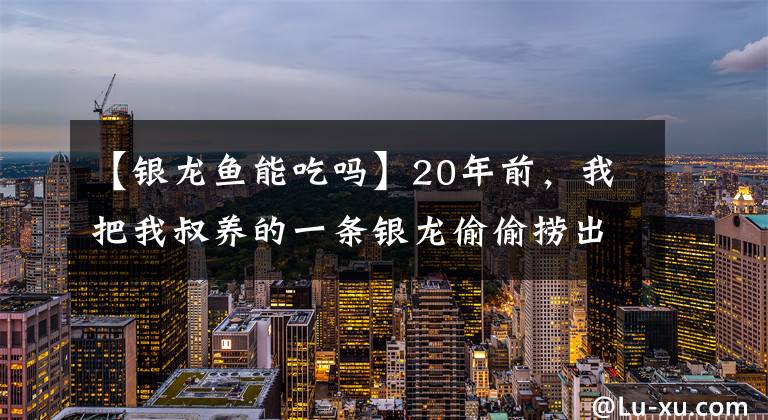 【银龙鱼能吃吗】20年前，我把我叔养的一条银龙偷偷捞出

@Lu-xu.com